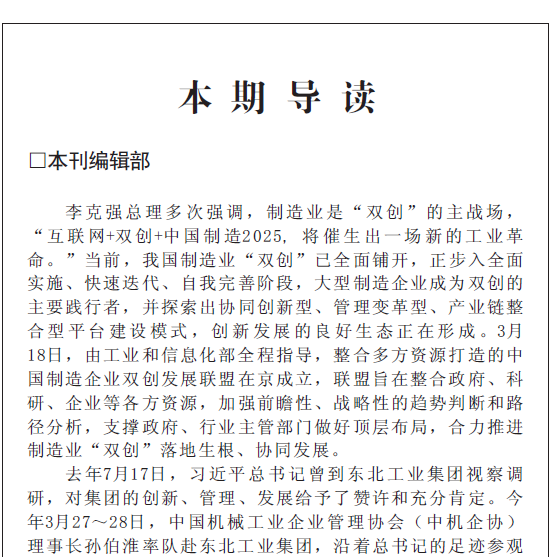 本期导读

□本刊编辑部

李克强总理多次强调，制造业是“双创”的主战场，“互联网+双创+中国制造2025，将催生出一场新的工业革命。”当前，我国制造业“双创”已全面铺开，正步入全面实施、快速迭代、自我完善阶段，大型制造企业成为双创的主要践行者，并探索出协同创新型、管理变革型、产业链整合型平台建设模式，创新发展的良好生态正在形成。3月18日，由工业和信息化部全程指导，整合多方资源打造的中国制造企业双创发展联盟在京成立，联盟旨在整合政府、科研、企业等各方资源，加强前瞻性、战略性的趋势判断和路径分析，支撑政府、行业主管部门做好顶层布局，合力推进制造业“双创”落地生根、协同发展。

去年7月17日，习近平总书记曾到东北工业集团视察调研，对集团的创新、管理、发展给予了赞许和充分肯定。今年3月27～28日，中国机械工业企业管理协会（中机企协）理事长孙伯淮率队赴东北工业集团，沿着总书记的足迹参观